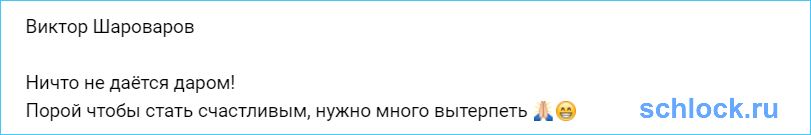 Виктор Шароваров

Ничто не даётся даром!
Порой чтобы стать счастливым, нужно много вытерпеть 🙏😁

schlock.ru